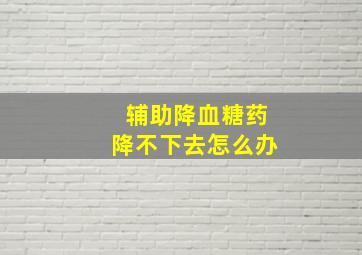 辅助降血糖药
降不下去怎么办